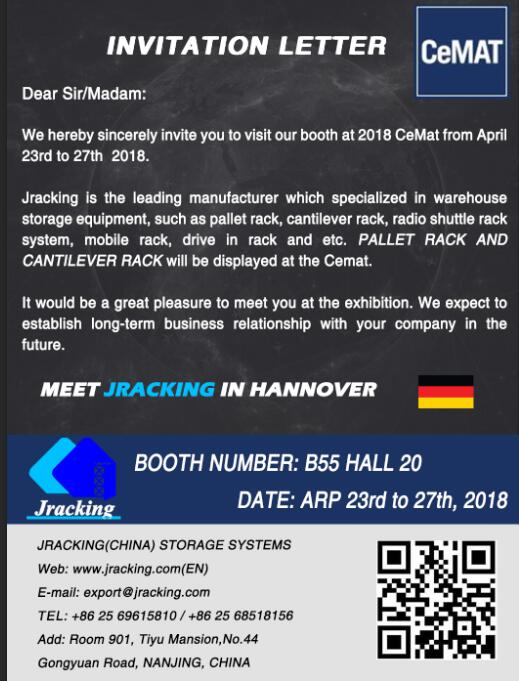 INVITATION LETTER

CeMAT

Dear Sir/Madam:

We hereby sincerely invite you to visit our booth at 2018 CeMat from April 23rd to 27th 2018.

Jracking is the leading manufacturer which specialized in warehouse storage equipment, such as pallet rack, cantilever rack, radio shuttle rack system, mobile rack, drive in rack and etc. PALLET RACK AND CANTILEVER RACK will be displayed at the Cemat.

It would be a great pleasure to meet you at the exhibition. We expect to establish long-term business relationship with your company in the future.

MEET JRACKING IN HANNOVER

Jracking

BOOTH NUMBER: B55 HALL 20

DATE: ARP 23rd to 27th, 2018

JRACKING(CHINA) STORAGE SYSTEMS
Web: www.jracking.com(EN)
E-mail: export@jracking.com
TEL: +86 25 69615810 / +86 25 68518156
Add: Room 901, Tiyu Mansion,No.44
Gongyuan Road, NANJING, CHINA